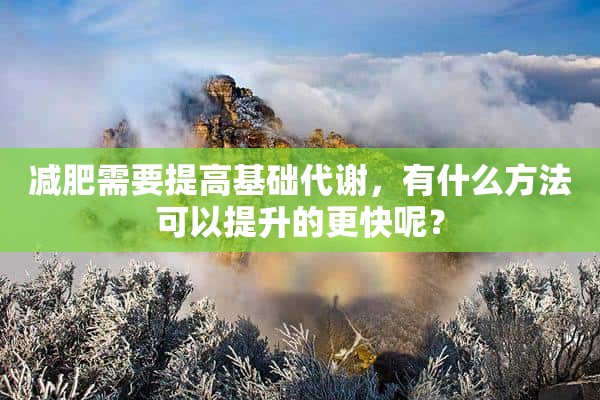 减肥需要提高基础代谢，有什么方法可以提升的更快呢？